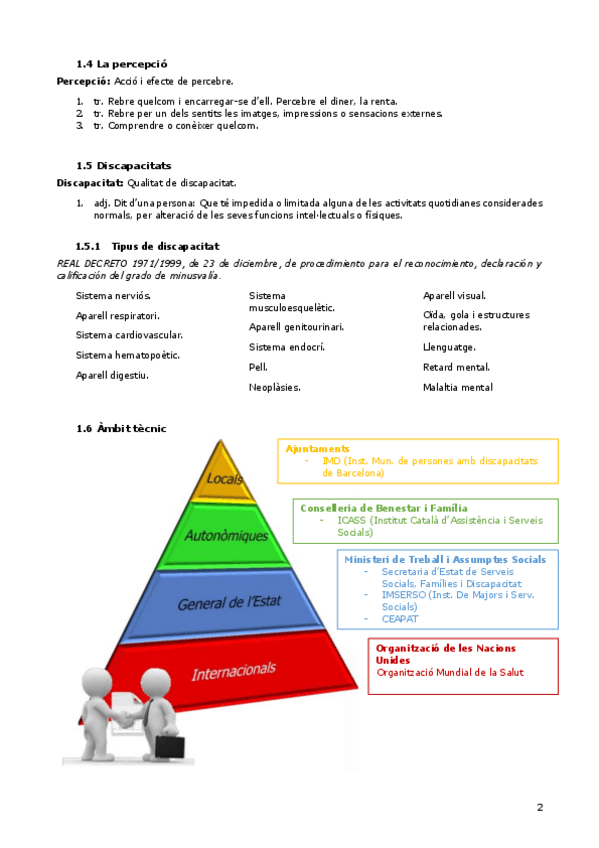 1.4 La percepció

Percepció: Acció i efecte de percebre.

1. tr. Rebre quelcom i encarregar-se d'ell. Percebre el diner, la renta.
2. tr. Rebre per un dels sentits les imatges, impressions o sensacions externes.
3. tr. Comprendre o conèixer quelcom.

1.5 Discapacitats

Discapacitat: Qualitat de discapacitat.

1. adj. Dit d'una persona: Que té impedida o limitada alguna de les activitats quotidianes considerades normals, per alteració de les seves funcions intel·lectuals o físiques.

1.5.1 Tipus de discapacitat

REAL DECRETO 1971/1999, de 23 de diciembre, de procedimiento para el reconocimiento, declaración y calificación del grado de minusvalía.

Sistema nerviós.
Aparell respiratori.
Sistema cardiovascular.
Sistema hematopoètic.
Aparell digestiu.

Sistema musculoesquelètic.
Aparell genitourinari.
Sistema endocrí.
Pell.
Neoplàsies.

Aparell visual.
Oïda, gola i estructures relacionades.
Llenguatge.
Retard mental.
Malaltia mental

1.6 Àmbit tècnic

Locals
Autonòmiques
General de l'Estat
Internacionals

Ajuntaments
- IMD (Inst. Mun. de persones amb discapacitats de Barcelona)

Conselleria de Benestar i Família
- ICASS (Institut Català d'Assistència i Serveis Socials)

Ministeri de Treball i Assumptes Socials
- Secretaria d'Estat de Serveis Socials, Famílies i Discapacitat
- IMSERSO (Inst. De Majors i Serv. Socials)
- CEAPAT

Organització de les Nacions Unides
Organització Mundial de la Salut

2